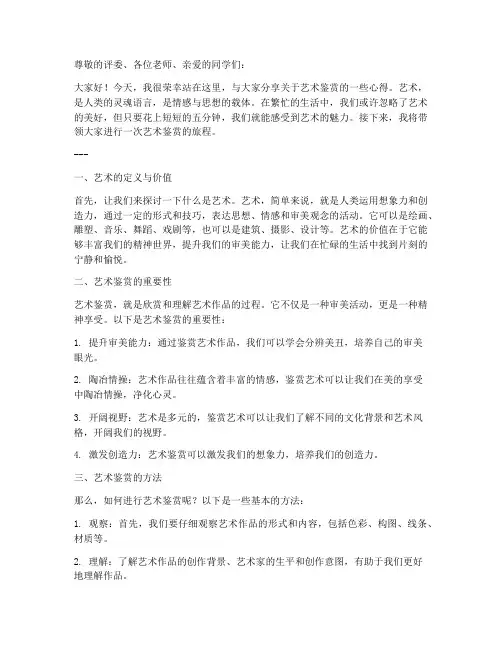 尊敬的评委、各位老师、亲爱的同学们：

大家好！今天，我很荣幸站在这里，与大家分享关于艺术鉴赏的一些心得。艺术，是人类的灵魂语言，是情感与思想的载体。在繁忙的生活中，我们或许忽略了艺术的美好，但只要花上短短的五分钟，我们就能感受到艺术的魅力。接下来，我将带领大家进行一次艺术鉴赏的旅程。

---

一、艺术的定义与价值

首先，让我们来探讨一下什么是艺术。艺术，简单来说，就是人类运用想象力和创造力，通过一定的形式和技巧，表达思想、情感和审美观念的活动。它可以是绘画、雕塑、音乐、舞蹈、戏剧等，也可以是建筑、摄影、设计等。艺术的价值在于它能够丰富我们的精神世界，提升我们的审美能力，让我们在忙碌的生活中找到片刻的宁静和愉悦。

二、艺术鉴赏的重要性

艺术鉴赏，就是欣赏和理解艺术作品的过程。它不仅是一种审美活动，更是一种精神享受。以下是艺术鉴赏的重要性：

1. 提升审美能力：通过鉴赏艺术作品，我们可以学会分辨美丑，培养自己的审美眼光。

2. 陶冶情操：艺术作品往往蕴含着丰富的情感，鉴赏艺术可以让我们在美的享受中陶冶情操，净化心灵。

3. 开阔视野：艺术是多元的，鉴赏艺术可以让我们了解不同的文化背景和艺术风格，开阔我们的视野。

4. 激发创造力：艺术鉴赏可以激发我们的想象力，培养我们的创造力。

三、艺术鉴赏的方法

那么，如何进行艺术鉴赏呢？以下是一些基本的方法：

1. 观察：首先，我们要仔细观察艺术作品的形式和内容，包括色彩、构图、线条、材质等。

2. 理解：了解艺术作品的创作背景、艺术家的生平和创作意图，有助于我们更好地理解作品。